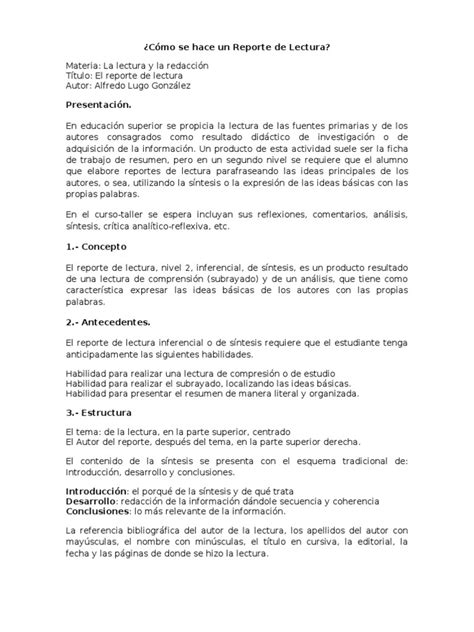 ¿Cómo se hace un Reporte de Lectura?

Materia: La lectura y la redacción
Título: El reporte de lectura
Autor: Alfredo Lugo González

Presentación.

En educación superior se propicia la lectura de las fuentes primarias y de los autores consagrados como resultado didáctico de investigación o de adquisición de la información. Un producto de esta actividad suele ser la ficha de trabajo de resumen, pero en un segundo nivel se requiere que el alumno que elabore reportes de lectura parafraseando las ideas principales de los autores, o sea, utilizando la síntesis o la expresión de las ideas básicas con las propias palabras.

En el curso-taller se espera incluyan sus reflexiones, comentarios, análisis, síntesis, crítica analítico-reflexiva, etc.

1.- Concepto

El reporte de lectura, nivel 2, inferencial, de síntesis, es un producto resultado de una lectura de comprensión (subrayado) y de un análisis, que tiene como característica expresar las ideas básicas de los autores con las propias palabras.

2.- Antecedentes.

El reporte de lectura inferencial o de síntesis requiere que el estudiante tenga anticipadamente las siguientes habilidades.

Habilidad para realizar una lectura de compresión o de estudio
Habilidad para realizar el subrayado, localizando las ideas básicas.
Habilidad para presentar el resumen de manera literal y organizada.

3.- Estructura

El tema: de la lectura, en la parte superior, centrado
El Autor del reporte, después del tema, en la parte superior derecha.

El contenido de la síntesis se presenta con el esquema tradicional de: Introducción, desarrollo y conclusiones.

Introducción: el porqué de la síntesis y de qué trata
Desarrollo: redacción de la información dándole secuencia y coherencia
Conclusiones: lo más relevante de la información.

La referencia bibliográfica del autor de la lectura, los apellidos del autor con mayúsculas, el nombre con minúsculas, el título en cursiva, la editorial, la fecha y las páginas de donde se hizo la lectura.